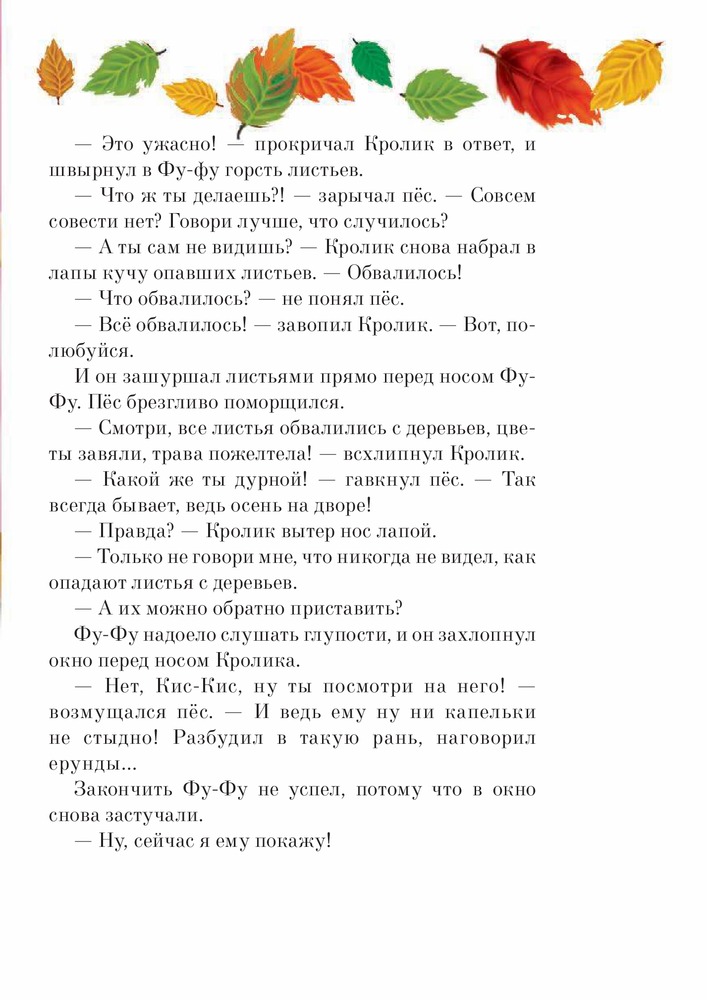 — Это ужасно! — прокричал Кролик в ответ, и швырнул в Фу-фу горсть листьев.

— Что ж ты делаешь?! — зарычал пёс. — Совсем совести нет? Говори лучше, что случилось?

— А ты сам не видишь? — Кролик снова набрал в лапы кучу опавших листьев. — Обвалилось!

— Что обвалилось? — не понял пёс.

— Всё обвалилось! — завопил Кролик. — Вот, полюбуйся.

И он зашуршал листьями прямо перед носом Фу-Фу. Пёс брезгливо поморщился.

— Смотри, все листья обвалились с деревьев, цветы завяли, трава пожелтела! — всхлипнул Кролик.

— Какой же ты дурной! — гавкнул пёс. — Так всегда бывает, ведь осень на дворе!

— Правда? — Кролик вытер нос лапой.

— Только не говори мне, что никогда не видел, как опадают листья с деревьев.

— А их можно обратно приставить?

Фу-Фу надоело слушать глупости, и он захлопнул окно перед носом Кролика.

— Нет, Кис-Кис, ну ты посмотри на него! — возмущался пёс. — И ведь ему ну ни капельки не стыдно! Разбудил в такую рань, наговорил ерунды...

Закончить Фу-Фу не успел, потому что в окно снова застучали.

— Ну, сейчас я ему покажу!